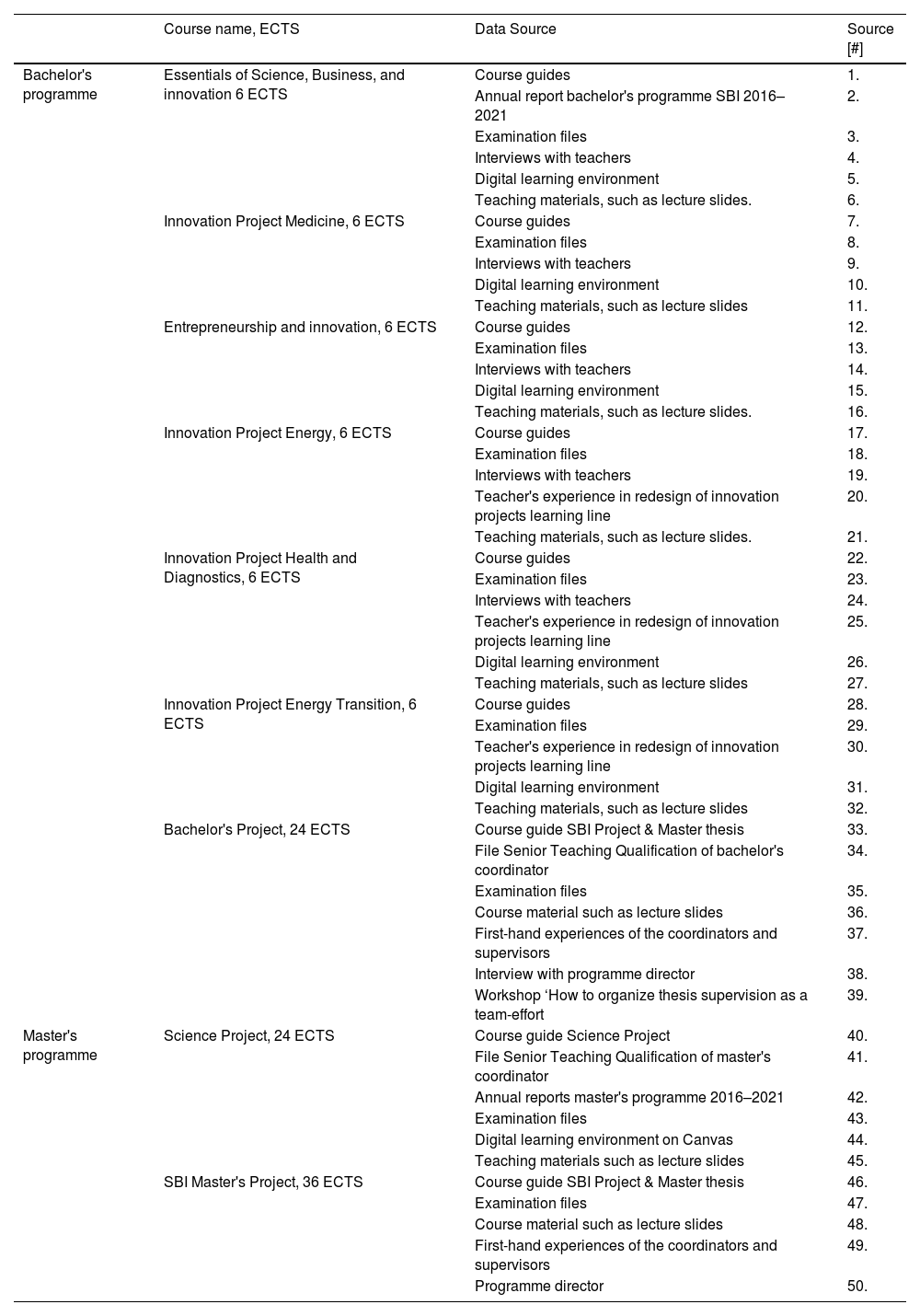 |  | Course name, ECTS | Data Source | Source [#] |
|---|---|---|---|
| Bachelor's programme | Essentials of Science, Business, and innovation 6 ECTS | Course guides | 1. |
|  |  | Annual report bachelor's programme SBI 2016–2021 | 2. |
|  |  | Examination files | 3. |
|  |  | Interviews with teachers | 4. |
|  |  | Digital learning environment | 5. |
|  |  | Teaching materials, such as lecture slides. | 6. |
|  | Innovation Project Medicine, 6 ECTS | Course guides | 7. |
|  |  | Examination files | 8. |
|  |  | Interviews with teachers | 9. |
|  |  | Digital learning environment | 10. |
|  |  | Teaching materials, such as lecture slides | 11. |
|  | Entrepreneurship and innovation, 6 ECTS | Course guides | 12. |
|  |  | Examination files | 13. |
|  |  | Interviews with teachers | 14. |
|  |  | Digital learning environment | 15. |
|  |  | Teaching materials, such as lecture slides. | 16. |
|  | Innovation Project Energy, 6 ECTS | Course guides | 17. |
|  |  | Examination files | 18. |
|  |  | Interviews with teachers | 19. |
|  |  | Teacher's experience in redesign of innovation projects learning line | 20. |
|  |  | Teaching materials, such as lecture slides. | 21. |
|  | Innovation Project Health and Diagnostics, 6 ECTS | Course guides | 22. |
|  |  | Examination files | 23. |
|  |  | Interviews with teachers | 24. |
|  |  | Teacher's experience in redesign of innovation projects learning line | 25. |
|  |  | Digital learning environment | 26. |
|  |  | Teaching materials, such as lecture slides | 27. |
|  | Innovation Project Energy Transition, 6 ECTS | Course guides | 28. |
|  |  | Examination files | 29. |
|  |  | Teacher's experience in redesign of innovation projects learning line | 30. |
|  |  | Digital learning environment | 31. |
|  |  | Teaching materials, such as lecture slides | 32. |
|  | Bachelor's Project, 24 ECTS | Course guide SBI Project & Master thesis | 33. |
|  |  | File Senior Teaching Qualification of bachelor's coordinator | 34. |
|  |  | Examination files | 35. |
|  |  | Course material such as lecture slides | 36. |
|  |  | First-hand experiences of the coordinators and supervisors | 37. |
|  |  | Interview with programme director | 38. |
|  |  | Workshop ‘How to organize thesis supervision as a team-effort | 39. |
| Master's programme | Science Project, 24 ECTS | Course guide Science Project | 40. |
|  |  | File Senior Teaching Qualification of master's coordinator | 41. |
|  |  | Annual reports master's programme 2016–2021 | 42. |
|  |  | Examination files | 43. |
|  |  | Digital learning environment on Canvas | 44. |
|  |  | Teaching materials such as lecture slides | 45. |
|  | SBI Master's Project, 36 ECTS | Course guide SBI Project & Master thesis | 46. |
|  |  | Examination files | 47. |
|  |  | Course material such as lecture slides | 48. |
|  |  | First-hand experiences of the coordinators and supervisors | 49. |
|  |  | Programme director | 50. |